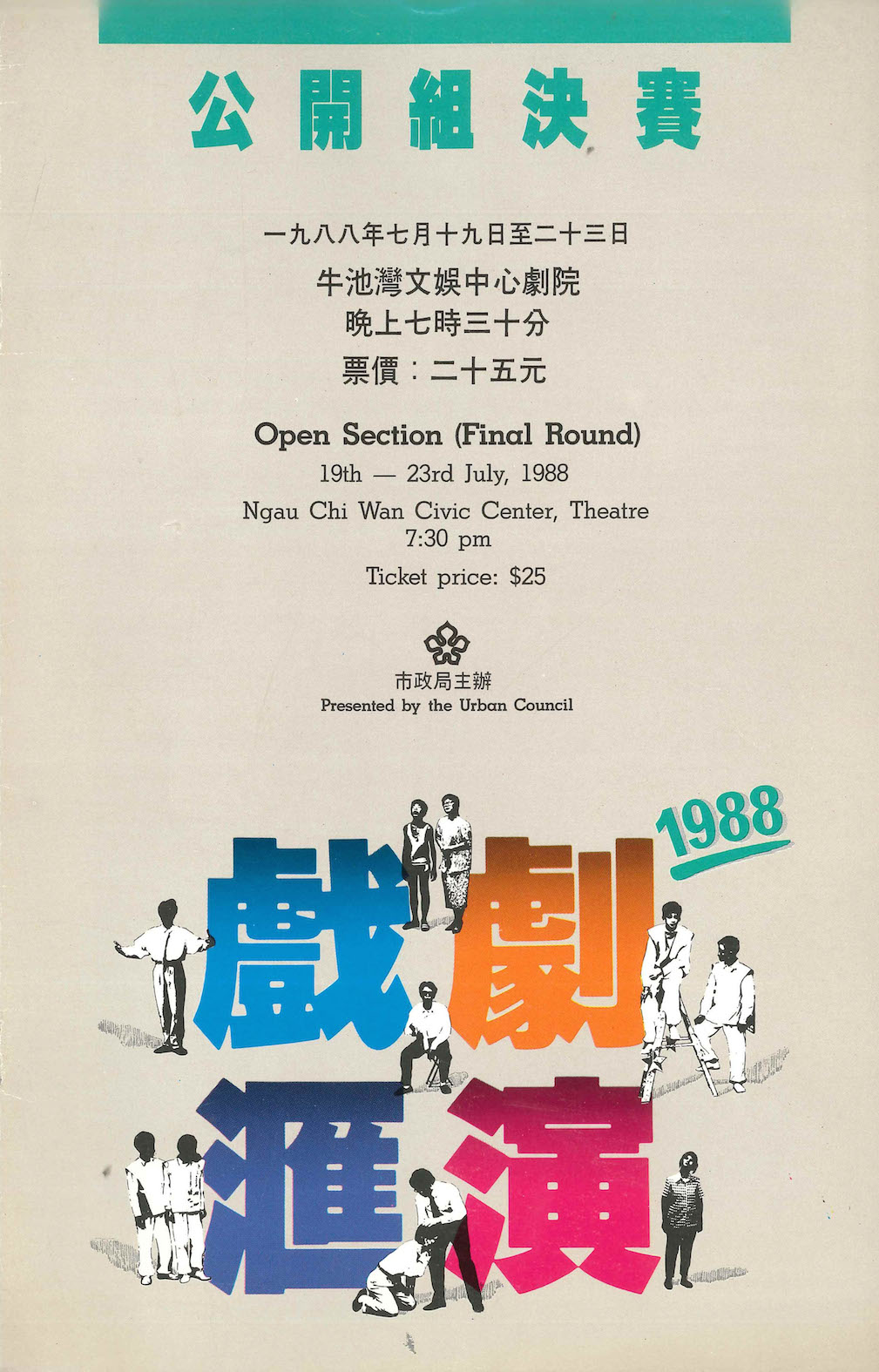 公開組決賽

一九八八年七月十九日至二十三日
牛池灣文娛中心劇院
晚上七時三十分
票價：二十五元

Open Section (Final Round)
19th — 23rd July, 1988
Ngau Chi Wan Civic Center, Theatre
7:30 pm
Ticket price: $25

市政局主辦
Presented by the Urban Council

1988
戲劇
滙演